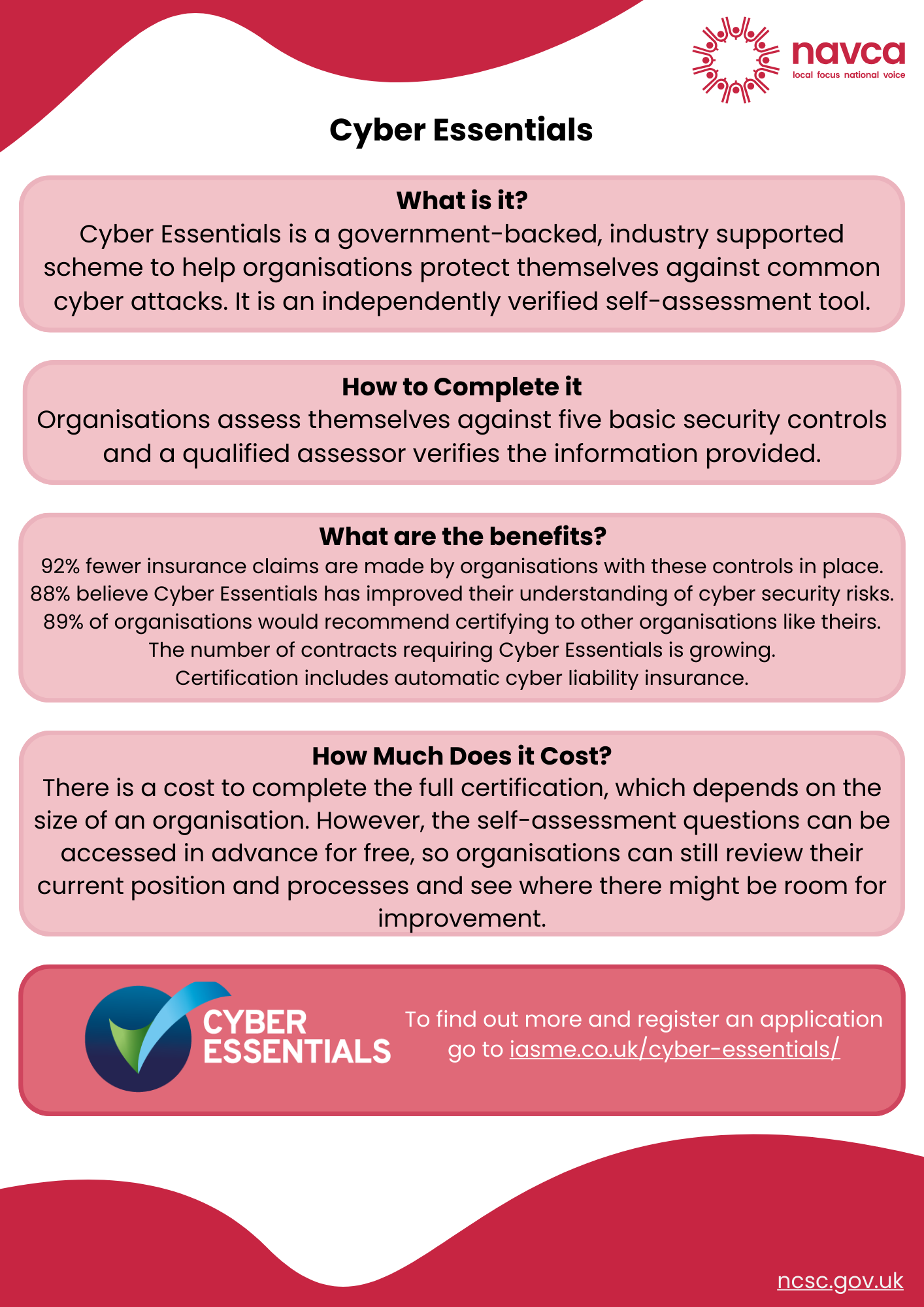 navca
local focus national voice

Cyber Essentials

What is it?
Cyber Essentials is a government-backed, industry supported scheme to help organisations protect themselves against common cyber attacks. It is an independently verified self-assessment tool.

How to Complete it
Organisations assess themselves against five basic security controls and a qualified assessor verifies the information provided.

What are the benefits?
92% fewer insurance claims are made by organisations with these controls in place.
88% believe Cyber Essentials has improved their understanding of cyber security risks.
89% of organisations would recommend certifying to other organisations like theirs.
The number of contracts requiring Cyber Essentials is growing.
Certification includes automatic cyber liability insurance.

How Much Does it Cost?
There is a cost to complete the full certification, which depends on the size of an organisation. However, the self-assessment questions can be accessed in advance for free, so organisations can still review their current position and processes and see where there might be room for improvement.

CYBER ESSENTIALS

To find out more and register an application go to iasme.co.uk/cyber-essentials/

ncsc.gov.uk